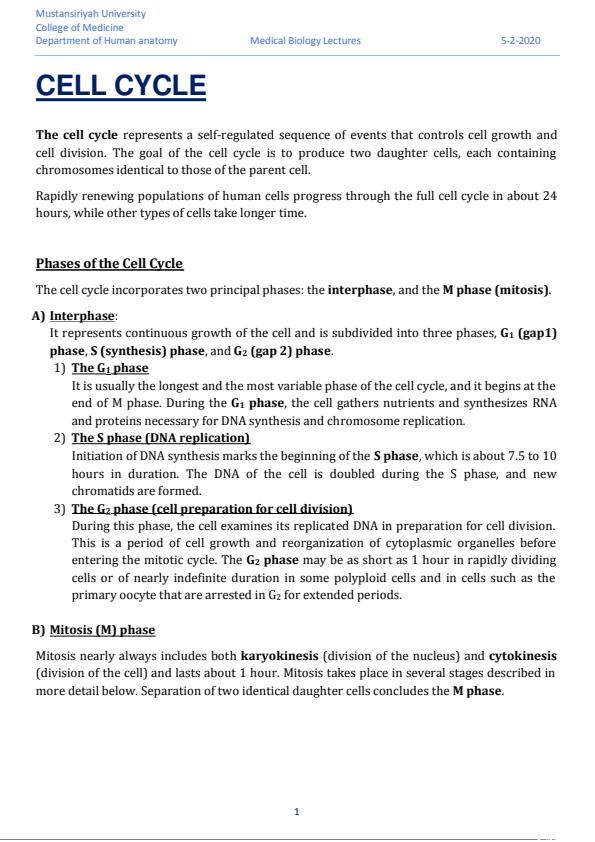 Mustansiriyah University
College of Medicine
Department of Human anatomy
Medical Biology Lectures
5-2-2020

CELL CYCLE

The cell cycle represents a self-regulated sequence of events that controls cell growth and cell division. The goal of the cell cycle is to produce two daughter cells, each containing chromosomes identical to those of the parent cell.

Rapidly renewing populations of human cells progress through the full cell cycle in about 24 hours, while other types of cells take longer time.

Phases of the Cell Cycle

The cell cycle incorporates two principal phases: the interphase, and the M phase (mitosis).

A) Interphase:
It represents continuous growth of the cell and is subdivided into three phases, $G_1$ (gap1) phase, S (synthesis) phase, and $G_2$ (gap 2) phase.
1) The $G_1$ phase
It is usually the longest and the most variable phase of the cell cycle, and it begins at the end of M phase. During the $G_1$ phase, the cell gathers nutrients and synthesizes RNA and proteins necessary for DNA synthesis and chromosome replication.
2) The S phase (DNA replication)
Initiation of DNA synthesis marks the beginning of the S phase, which is about 7.5 to 10 hours in duration. The DNA of the cell is doubled during the S phase, and new chromatids are formed.
3) The $G_2$ phase (cell preparation for cell division)
During this phase, the cell examines its replicated DNA in preparation for cell division. This is a period of cell growth and reorganization of cytoplasmic organelles before entering the mitotic cycle. The $G_2$ phase may be as short as 1 hour in rapidly dividing cells or of nearly indefinite duration in some polyploid cells and in cells such as the primary oocyte that are arrested in $G_2$ for extended periods.

B) Mitosis (M) phase

Mitosis nearly always includes both karyokinesis (division of the nucleus) and cytokinesis (division of the cell) and lasts about 1 hour. Mitosis takes place in several stages described in more detail below. Separation of two identical daughter cells concludes the M phase.

1